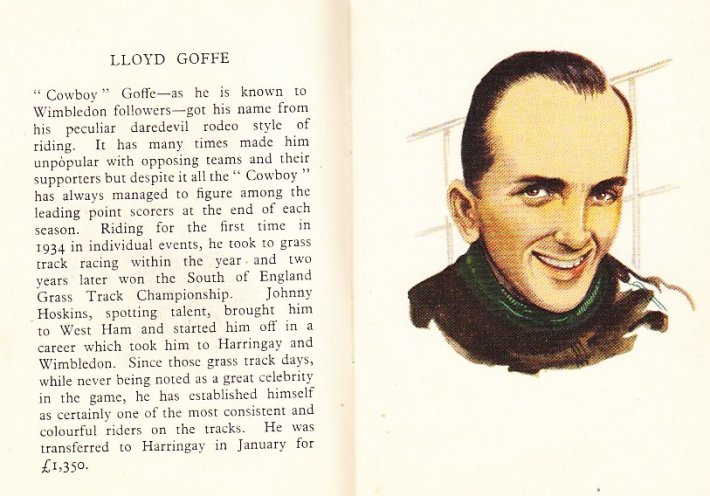 LLOYD GOFFE

" Cowboy " Goffe—as he is known to Wimbledon followers—got his name from his peculiar daredevil rodeo style of riding. It has many times made him unpopular with opposing teams and their supporters but despite it all the " Cowboy " has always managed to figure among the leading point scorers at the end of each season. Riding for the first time in 1934 in individual events, he took to grass track racing within the year and two years later won the South of England Grass Track Championship. Johnny Hoskins, spotting talent, brought him to West Ham and started him off in a career which took him to Harringay and Wimbledon. Since those grass track days, while never being noted as a great celebrity in the game, he has established himself as certainly one of the most consistent and colourful riders on the tracks. He was transferred to Harringay in January for £1,350.